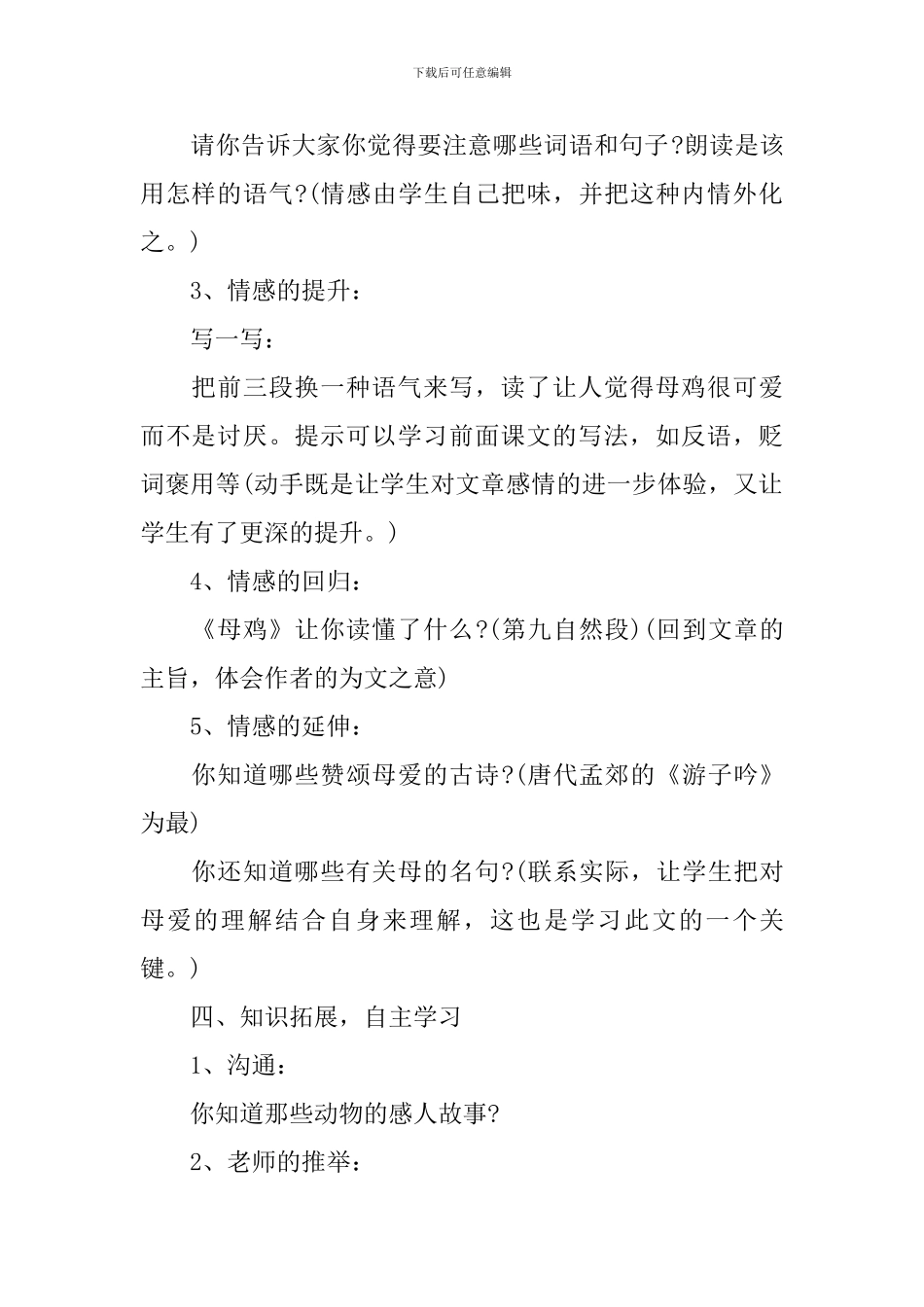 下载后可任意编辑

请你告诉大家你觉得要注意哪些词语和句子?朗读是该用怎样的语气?(情感由学生自己把味，并把这种内情外化之。)

3、情感的提升：

写一写：

把前三段换一种语气来写，读了让人觉得母鸡很可爱而不是讨厌。提示可以学习前面课文的写法，如反语，贬词褒用等(动手既是让学生对文章感情的进一步体验，又让学生有了更深的提升。)

4、情感的回归：

《母鸡》让你读懂了什么?(第九自然段)(回到文章的主旨，体会作者的为文之意)

5、情感的延伸：

你知道哪些赞颂母爱的古诗?(唐代孟郊的《游子吟》为最)

你还知道哪些有关母的名句?(联系实际，让学生把对母爱的理解结合自身来理解，这也是学习此文的一个关键。)

四、知识拓展，自主学习

1、沟通：

你知道那些动物的感人故事?

2、老师的推举：